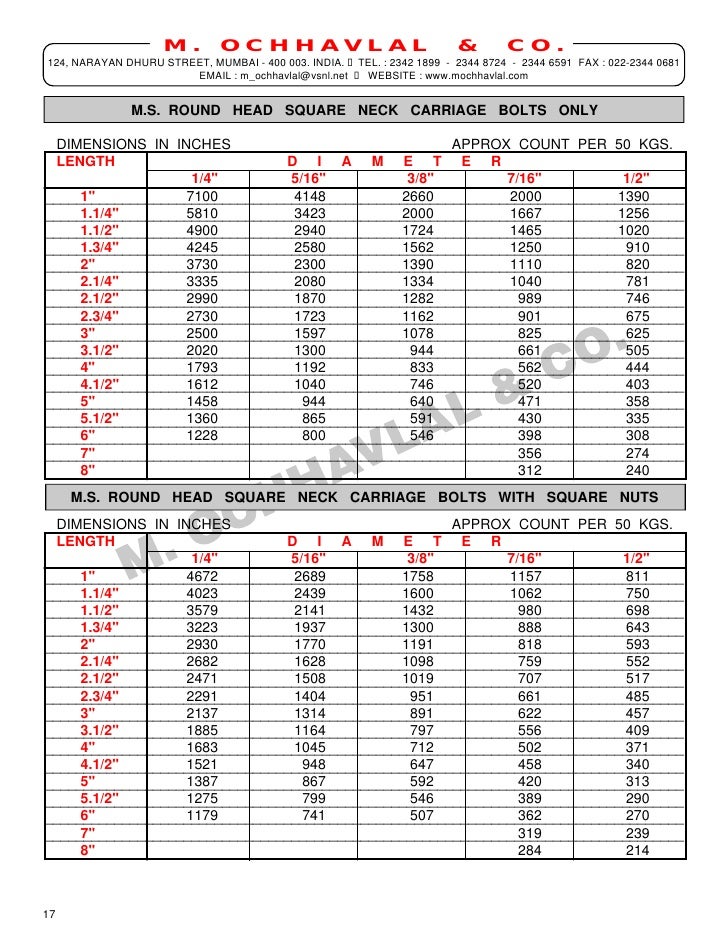 M. OCHHAVLAL & CO.
124, NARAYAN DHURU STREET, MUMBAI - 400 003. INDIA. TEL. : 2342 1899 - 2344 8724 - 2344 6591 FAX : 022-2344 0681
EMAIL : m_ochhavlal@vsnl.net WEBSITE : www.mochhavlal.com

M.S. ROUND HEAD SQUARE NECK CARRIAGE BOLTS ONLY

DIMENSIONS IN INCHES APPROX COUNT PER 50 KGS.

| LENGTH | D I A M E T E R | | | | |
|---|---|---|---|---|---|
| | 1/4" | 5/16" | 3/8" | 7/16" | 1/2" |
| 1" | 7100 | 4148 | 2660 | 2000 | 1390 |
| 1.1/4" | 5810 | 3423 | 2000 | 1667 | 1256 |
| 1.1/2" | 4900 | 2940 | 1724 | 1465 | 1020 |
| 1.3/4" | 4245 | 2580 | 1562 | 1250 | 910 |
| 2" | 3730 | 2300 | 1390 | 1110 | 820 |
| 2.1/4" | 3335 | 2080 | 1334 | 1040 | 781 |
| 2.1/2" | 2990 | 1870 | 1282 | 989 | 746 |
| 2.3/4" | 2730 | 1723 | 1162 | 901 | 675 |
| 3" | 2500 | 1597 | 1078 | 825 | 625 |
| 3.1/2" | 2020 | 1300 | 944 | 661 | 505 |
| 4" | 1793 | 1192 | 833 | 562 | 444 |
| 4.1/2" | 1612 | 1040 | 746 | 520 | 403 |
| 5" | 1458 | 944 | 640 | 471 | 358 |
| 5.1/2" | 1360 | 865 | 591 | 430 | 335 |
| 6" | 1228 | 800 | 546 | 398 | 308 |
| 7" | | | | 356 | 274 |
| 8" | | | | 312 | 240 |

M.S. ROUND HEAD SQUARE NECK CARRIAGE BOLTS WITH SQUARE NUTS

DIMENSIONS IN INCHES APPROX COUNT PER 50 KGS.

| LENGTH | D I A M E T E R | | | | |
|---|---|---|---|---|---|
| | 1/4" | 5/16" | 3/8" | 7/16" | 1/2" |
| 1" | 4672 | 2689 | 1758 | 1157 | 811 |
| 1.1/4" | 4023 | 2439 | 1600 | 1062 | 750 |
| 1.1/2" | 3579 | 2141 | 1432 | 980 | 698 |
| 1.3/4" | 3223 | 1937 | 1300 | 888 | 643 |
| 2" | 2930 | 1770 | 1191 | 818 | 593 |
| 2.1/4" | 2682 | 1628 | 1098 | 759 | 552 |
| 2.1/2" | 2471 | 1508 | 1019 | 707 | 517 |
| 2.3/4" | 2291 | 1404 | 951 | 661 | 485 |
| 3" | 2137 | 1314 | 891 | 622 | 457 |
| 3.1/2" | 1885 | 1164 | 797 | 556 | 409 |
| 4" | 1683 | 1045 | 712 | 502 | 371 |
| 4.1/2" | 1521 | 948 | 647 | 458 | 340 |
| 5" | 1387 | 867 | 592 | 420 | 313 |
| 5.1/2" | 1275 | 799 | 546 | 389 | 290 |
| 6" | 1179 | 741 | 507 | 362 | 270 |
| 7" | | | | 319 | 239 |
| 8" | | | | 284 | 214 |

M. OCHHAVLAL & CO.

17